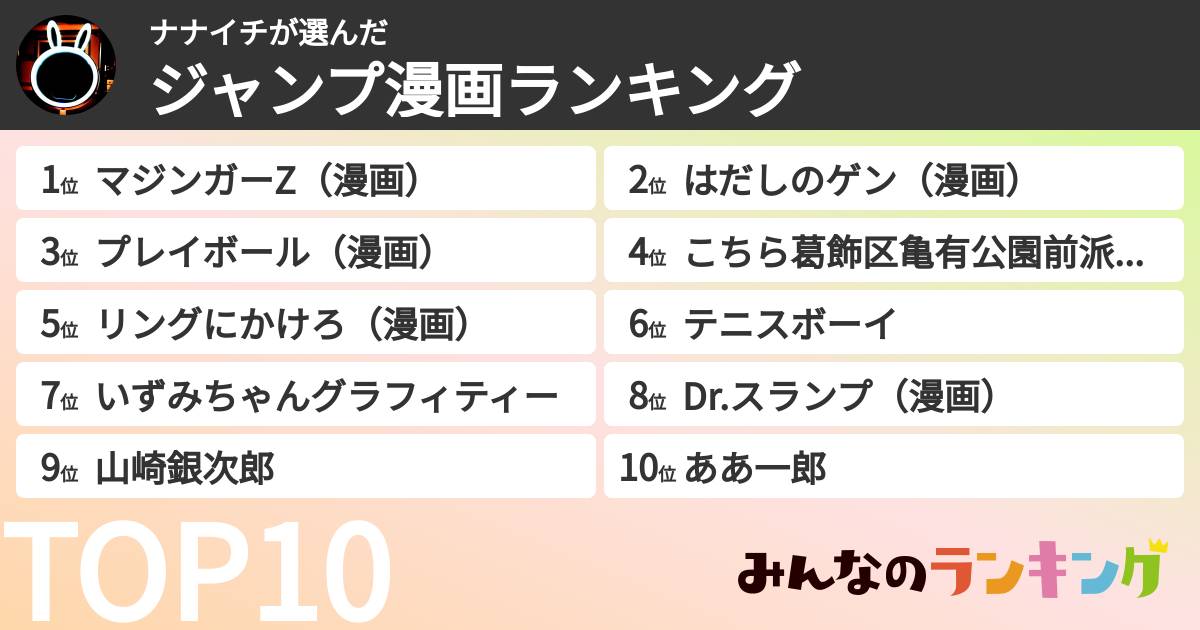 ナナイチが選んだ
ジャンプ漫画ランキング

1位 マジンガーZ（漫画）
2位 はだしのゲン（漫画）
3位 プレイボール（漫画）
4位 こちら葛飾区亀有公園前派...
5位 リングにかけろ（漫画）
6位 テニスボーイ
7位 いずみちゃんグラフィティー
8位 Dr.スランプ（漫画）
9位 山崎銀次郎
10位 ああ一郎

TOP10

みんなのランキング